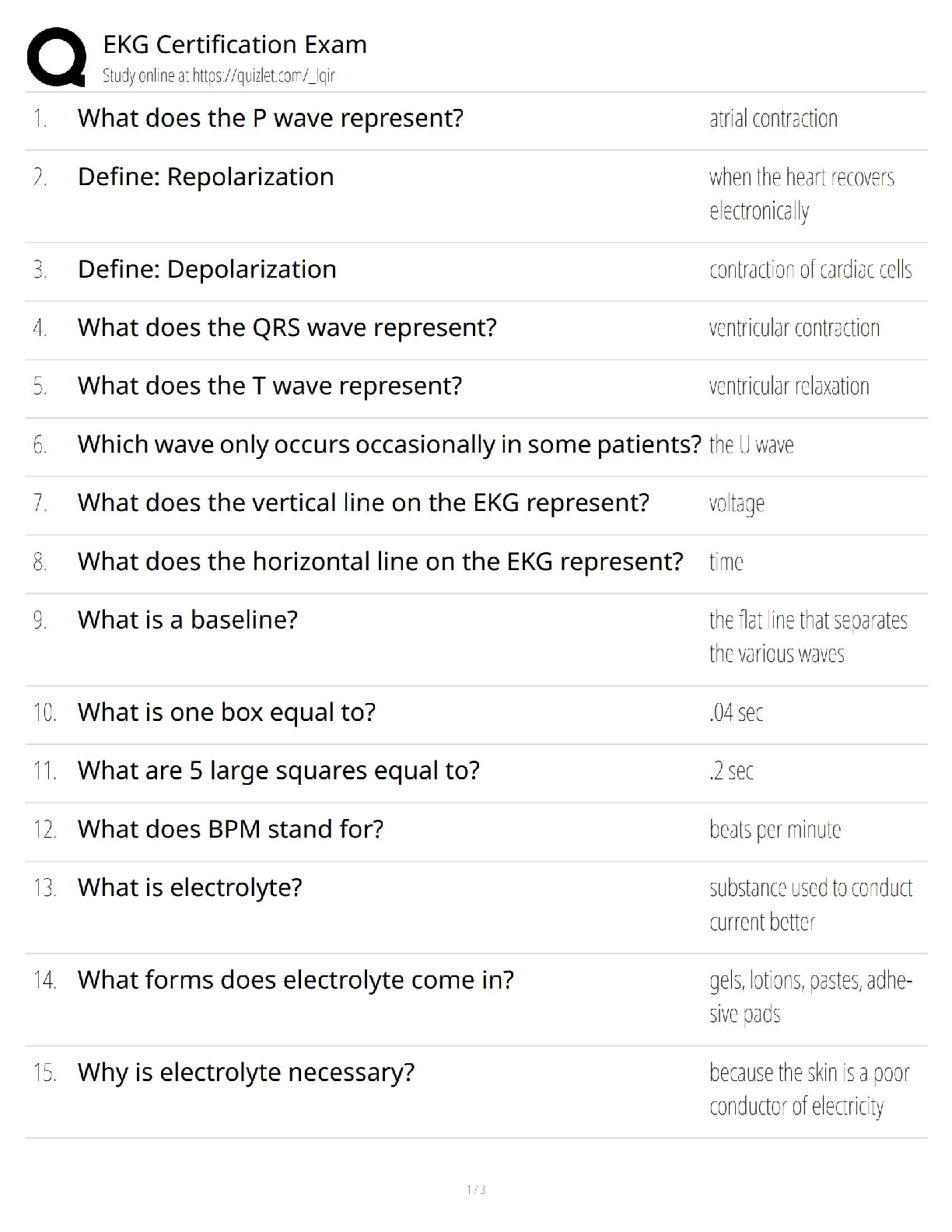 EKG Certification Exam
Study online at https://quizlet.com/_lqir

1. What does the P wave represent? atrial contraction

2. Define: Repolarization when the heart recovers electronically

3. Define: Depolarization contraction of cardiac cells

4. What does the QRS wave represent? ventricular contraction

5. What does the T wave represent? ventricular relaxation

6. Which wave only occurs occasionally in some patients? the U wave

7. What does the vertical line on the EKG represent? voltage

8. What does the horizontal line on the EKG represent? time

9. What is a baseline? the flat line that separates the various waves

10. What is one box equal to? .04 sec

11. What are 5 large squares equal to? .2 sec

12. What does BPM stand for? beats per minute

13. What is electrolyte? substance used to conduct current better

14. What forms does electrolyte come in? gels, lotions, pastes, adhesive pads

15. Why is electrolyte necessary? because the skin is a poor conductor of electricity

1 / 3